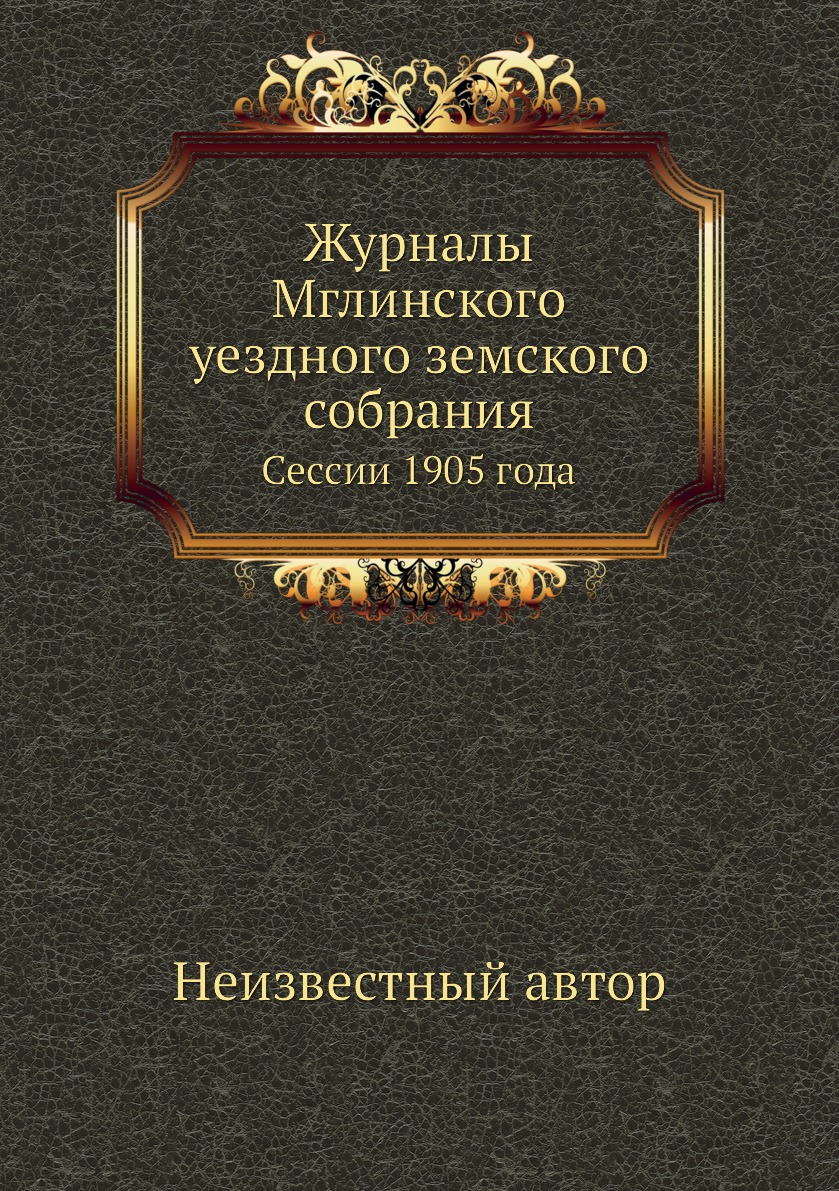 Журналы Мглинского уездного земского собрания

Сессии 1905 года

Неизвестный автор